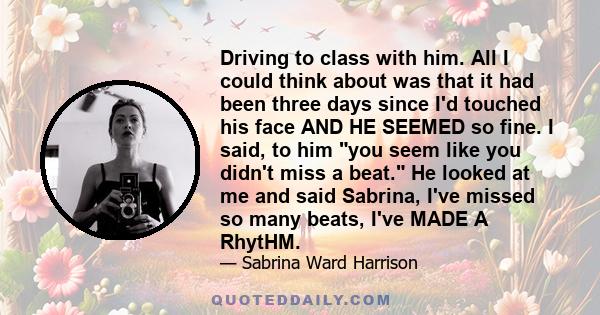 Driving to class with him. All I could think about was that it had been three days since I'd touched his face AND HE SEEMED so fine. I said, to him "you seem like you didn't miss a beat." He looked at me and said Sabrina, I've missed so many beats, I've MADE A RhytHM.

— Sabrina Ward Harrison

QUOTEDDAILY.COM